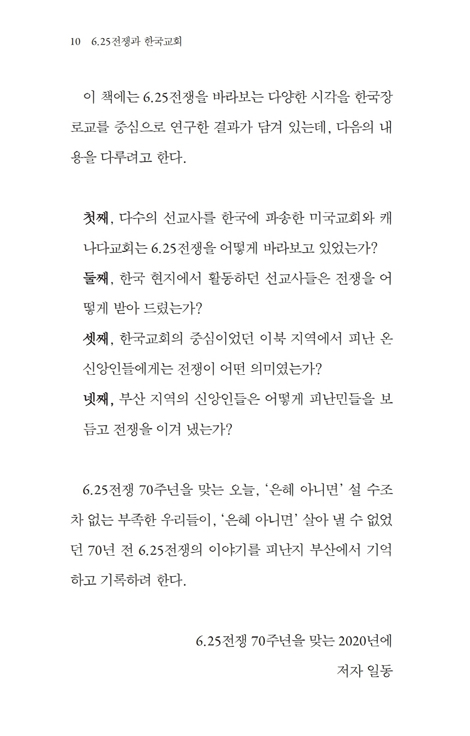 10 6.25전쟁과 한국교회

이 책에는 6.25전쟁을 바라보는 다양한 시각을 한국장로교를 중심으로 연구한 결과가 담겨 있는데, 다음의 내용을 다루려고 한다.

첫째, 다수의 선교사를 한국에 파송한 미국교회와 캐나다교회는 6.25전쟁을 어떻게 바라보고 있었는가?
둘째, 한국 현지에서 활동하던 선교사들은 전쟁을 어떻게 받아 드렸는가?
셋째, 한국교회의 중심이었던 이북 지역에서 피난 온 신앙인들에게는 전쟁이 어떤 의미였는가?
넷째, 부산 지역의 신앙인들은 어떻게 피난민들을 보듬고 전쟁을 이겨 냈는가?

6.25전쟁 70주년을 맞는 오늘, '은혜 아니면' 설 수조차 없는 부족한 우리들이, '은혜 아니면' 살아 낼 수 없었던 70년 전 6.25전쟁의 이야기를 피난지 부산에서 기억하고 기록하려 한다.

6.25전쟁 70주년을 맞는 2020년에
저자 일동